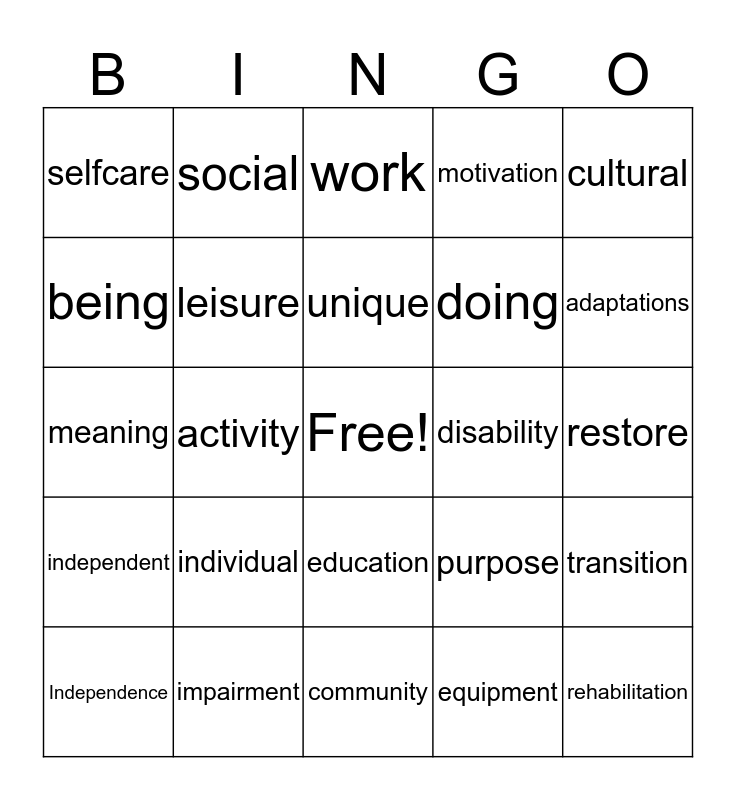 | B | I | N | G | O |
|---|---|---|---|---|
| selfcare | social | work | motivation | cultural |
| being | leisure | unique | doing | adaptations |
| meaning | activity | Free! | disability | restore |
| independent | individual | education | purpose | transition |
| Independence | impairment | community | equipment | rehabilitation |